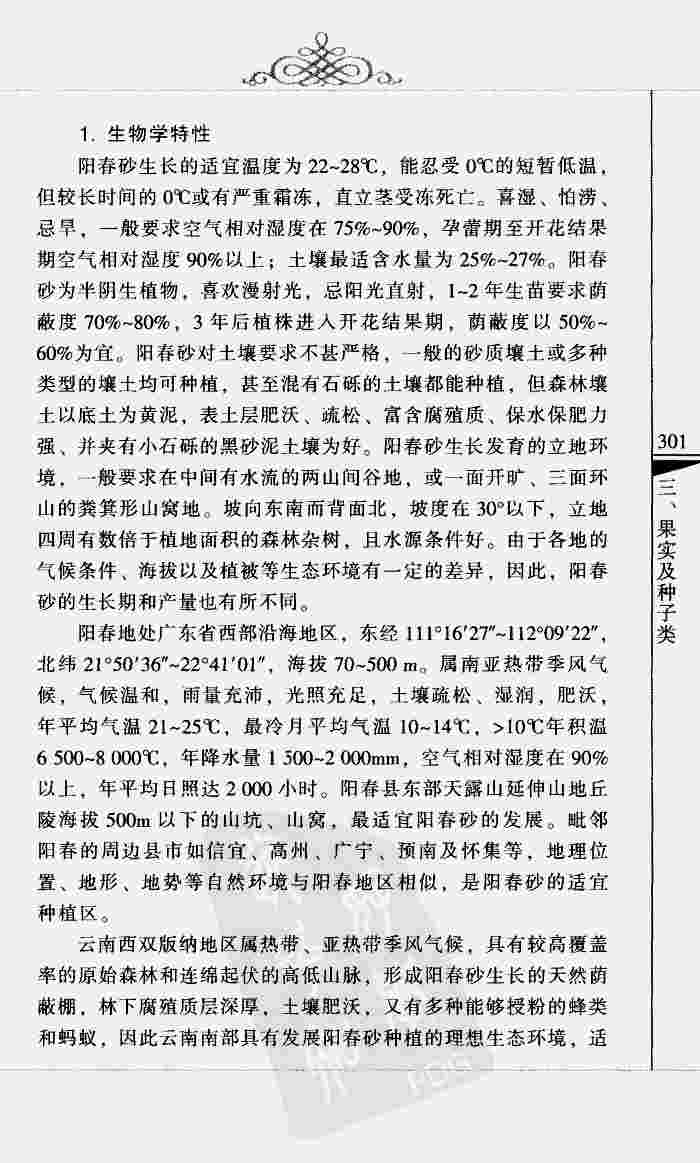 1. 生物学特性

阳春砂生长的适宜温度为 22~28℃，能忍受 0℃的短暂低温，但较长时间的 0℃或有严重霜冻，直立茎受冻死亡。喜湿、怕涝、忌旱，一般要求空气相对湿度在 75%~90%，孕蕾期至开花结果期空气相对湿度 90%以上；土壤最适含水量为 25%~27%。阳春砂为半阴生植物，喜欢漫射光，忌阳光直射，1~2 年生苗要求荫蔽度 70%~80%，3 年后植株进入开花结果期，荫蔽度以 50%~60%为宜。阳春砂对土壤要求不甚严格，一般的砂质壤土或多种类型的壤土均可种植，甚至混有石砾的土壤都能种植，但森林壤土以底土为黄泥，表土层肥沃、疏松、富含腐殖质、保水保肥力强、并夹有小石砾的黑砂泥土壤为好。阳春砂生长发育的立地环境，一般要求在中间有水流的两山间谷地，或一面开旷、三面环山的粪箕形山窝地。坡向东南而背面北，坡度在 30°以下，立地四周有数倍于植地面积的森林杂树，且水源条件好。由于各地的气候条件、海拔以及植被等生态环境有一定的差异，因此，阳春砂的生长期和产量也有所不同。

阳春地处广东省西部沿海地区，东经 111°16′27″~112°09′22″，北纬 21°50′36″~22°41′01″，海拔 70~500 m。属南亚热带季风气候，气候温和，雨量充沛，光照充足，土壤疏松、湿润，肥沃，年平均气温 21~25℃，最冷月平均气温 10~14℃，>10℃年积温 6 500~8 000℃，年降水量 1 500~2 000mm，空气相对湿度在 90%以上，年平均日照达 2 000 小时。阳春县东部天露山延伸山地丘陵海拔 500m 以下的山坑、山窝，最适宜阳春砂的发展。毗邻阳春的周边县市如信宜、高州、广宁、预南及怀集等，地理位置、地形、地势等自然环境与阳春地区相似，是阳春砂的适宜种植区。

云南西双版纳地区属热带、亚热带季风气候，具有较高覆盖率的原始森林和连绵起伏的高低山脉，形成阳春砂生长的天然荫蔽棚，林下腐殖质层深厚，土壤肥沃，又有多种能够授粉的蜂类和蚂蚁，因此云南南部具有发展阳春砂种植的理想生态环境，适

301

三、果实及种子类